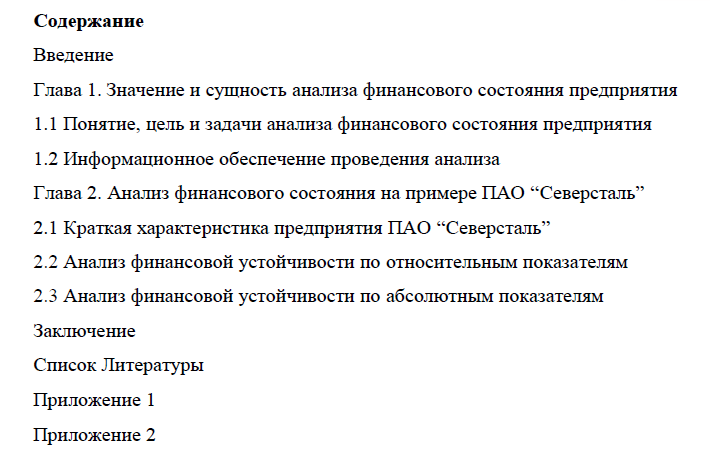 Содержание

Введение

Глава 1. Значение и сущность анализа финансового состояния предприятия

1.1 Понятие, цель и задачи анализа финансового состояния предприятия

1.2 Информационное обеспечение проведения анализа

Глава 2. Анализ финансового состояния на примере ПАО “Северсталь”

2.1 Краткая характеристика предприятия ПАО “Северсталь”

2.2 Анализ финансовой устойчивости по относительным показателям

2.3 Анализ финансовой устойчивости по абсолютным показателям

Заключение

Список Литературы

Приложение 1

Приложение 2